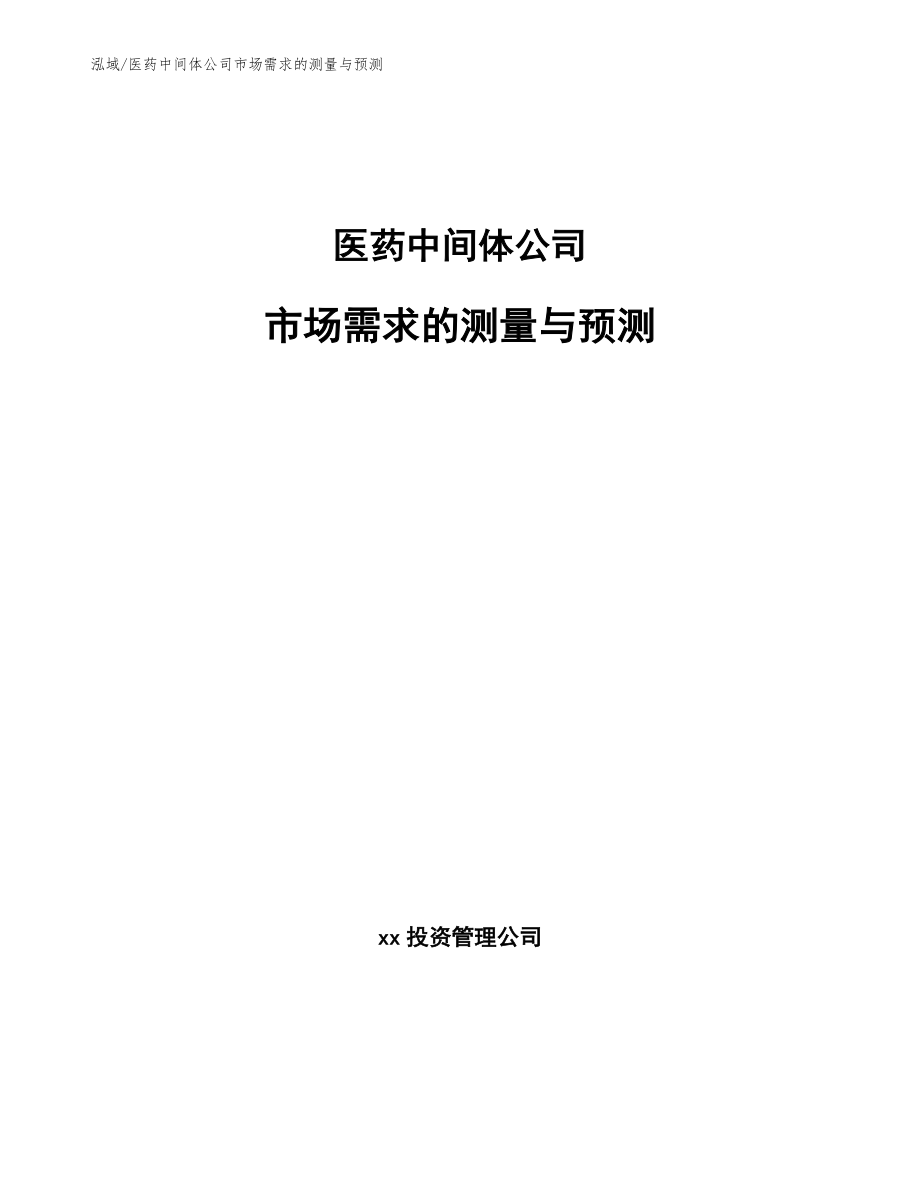 泓域/医药中间体公司市场需求的测量与预测

医药中间体公司

市场需求的测量与预测

xx 投资管理公司